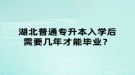 湖北普通专升本入学后
需要几年才能毕业？